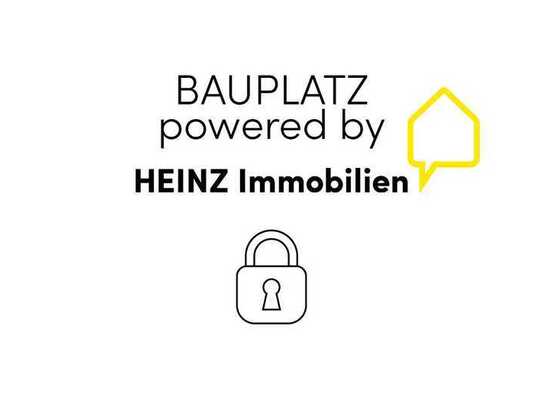 BAUPLATZ
powered by
HEINZ Immobilien